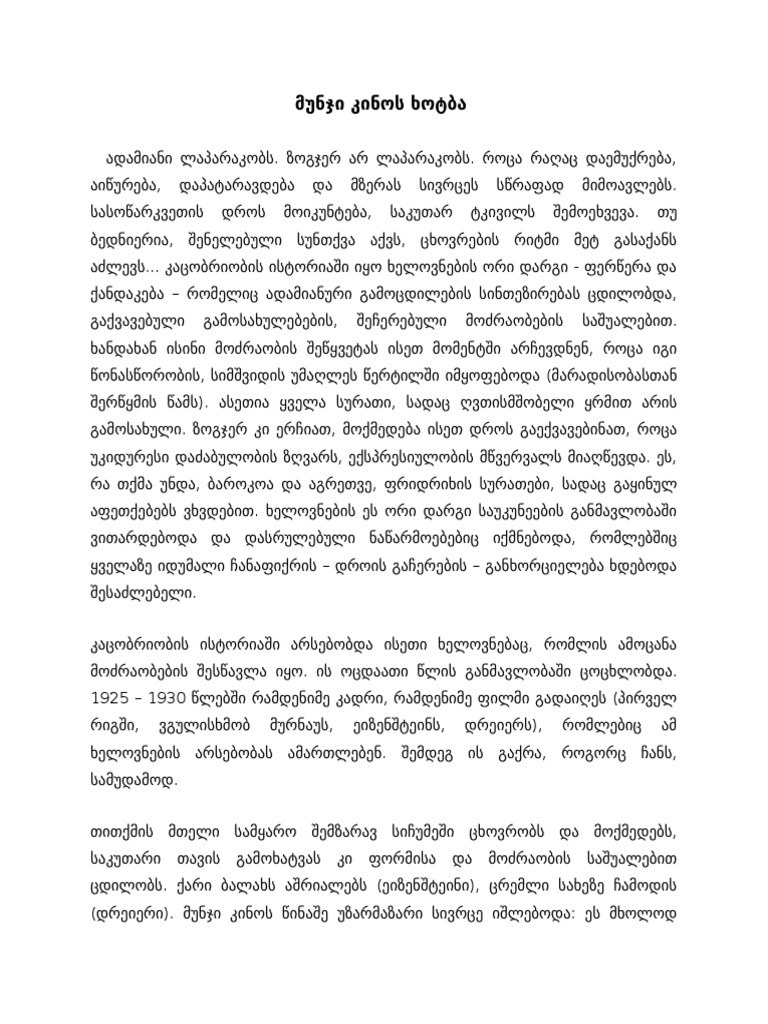 მუნჯი კინოს ხოტბა

ადამიანი ლაპარაკობს. ზოგჯერ არ ლაპარაკობს. როცა რაღაც დაემუქრება, აიწურება, დაპატარავდება და მზერას სივრცეს სწრაფად მიმოავლებს. სასოწარკვეთის დროს მოიკუნტება, საკუთარ ტკივილს შემოეხვევა. თუ ბედნიერია, შენელებული სუნთქვა აქვს, ცხოვრების რიტმი მეტ გასაქანს აძლევს... კაცობრიობის ისტორიაში იყო ხელოვნების ორი დარგი - ფერწერა და ქანდაკება – რომელიც ადამიანური გამოცდილების სინთეზირებას ცდილობდა, გაქვავებული გამოსახულებების, შეჩერებული მოძრაობების საშუალებით. ხანდახან ისინი მოძრაობის შეწყვეტას ისეთ მომენტში არჩევდნენ, როცა იგი წონასწორობის, სიმშვიდის უმაღლეს წერტილში იმყოფებოდა (მარადისობასთან შერწყმის წამს). ასეთია ყველა სურათი, სადაც ღვთისმშობელი ყრმით არის გამოსახული. ზოგჯერ კი ერჩიათ, მოქმედება ისეთ დროს გაექვავებინათ, როცა უკიდურესი დაძაბულობის ზღვარს, ექსპრესიულობის მწვერვალს მიაღწევდა. ეს, რა თქმა უნდა, ბაროკოა და აგრეთვე, ფრიდრიხის სურათები, სადაც გაყინულ აფეთქებებს ვხვდებით. ხელოვნების ეს ორი დარგი საუკუნეების განმავლობაში ვითარდებოდა და დასრულებული ნაწარმოებებიც იქმნებოდა, რომლებშიც ყველაზე იდუმალი ჩანაფიქრის – დროის გაჩერების – განხორციელება ხდებოდა შესაძლებელი.

კაცობრიობის ისტორიაში არსებობდა ისეთი ხელოვნებაც, რომლის ამოცანა მოძრაობების შესწავლა იყო. ის ოცდაათი წლის განმავლობაში ცოცხლობდა. 1925 – 1930 წლებში რამდენიმე კადრი, რამდენიმე ფილმი გადაიღეს (პირველ რიგში, ვგულისხმობ მურნაუს, ეიზენშტეინს, დრეიერს), რომლებიც ამ ხელოვნების არსებობას ამართლებენ. შემდეგ ის გაქრა, როგორც ჩანს, სამუდამოდ.

თითქმის მთელი სამყარო შემზარავ სიჩუმეში ცხოვრობს და მოქმედებს, საკუთარი თავის გამოხატვას კი ფორმისა და მოძრაობის საშუალებით ცდილობს. ქარი ბალახს აშრიალებს (ეიზენშტეინი), ცრემლი სახეზე ჩამოდის (დრეიერი). მუნჯი კინოს წინაშე უზარმაზარი სივრცე იშლებოდა: ეს მხოლოდ